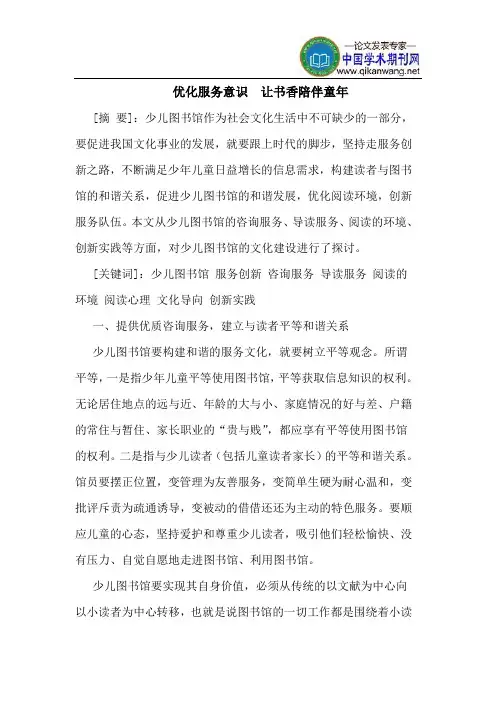 —论文发表专家—
中国学术期刊网
www.qikanwang.net

优化服务意识　让书香陪伴童年

[摘　要]：少儿图书馆作为社会文化生活中不可缺少的一部分，要促进我国文化事业的发展，就要跟上时代的脚步，坚持走服务创新之路，不断满足少年儿童日益增长的信息需求，构建读者与图书馆的和谐关系，促进少儿图书馆的和谐发展，优化阅读环境，创新服务队伍。本文从少儿图书馆的咨询服务、导读服务、阅读的环境、创新实践等方面，对少儿图书馆的文化建设进行了探讨。

[关键词]：少儿图书馆 服务创新 咨询服务 导读服务 阅读的环境 阅读心理 文化导向 创新实践

一、提供优质咨询服务，建立与读者平等和谐关系

少儿图书馆要构建和谐的服务文化，就要树立平等观念。所谓平等，一是指少年儿童平等使用图书馆，平等获取信息知识的权利。无论居住地点的远与近、年龄的大与小、家庭情况的好与差、户籍的常住与暂住、家长职业的“贵与贱”，都应享有平等使用图书馆的权利。二是指与少儿读者（包括儿童读者家长）的平等和谐关系。馆员要摆正位置，变管理为友善服务，变简单生硬为耐心温和，变批评斥责为疏通诱导，变被动的借借还还为主动的特色服务。要顺应儿童的心态，坚持爱护和尊重少儿读者，吸引他们轻松愉快、没有压力、自觉自愿地走进图书馆、利用图书馆。

少儿图书馆要实现其自身价值，必须从传统的以文献为中心向以小读者为中心转移，也就是说图书馆的一切工作都是围绕着小读